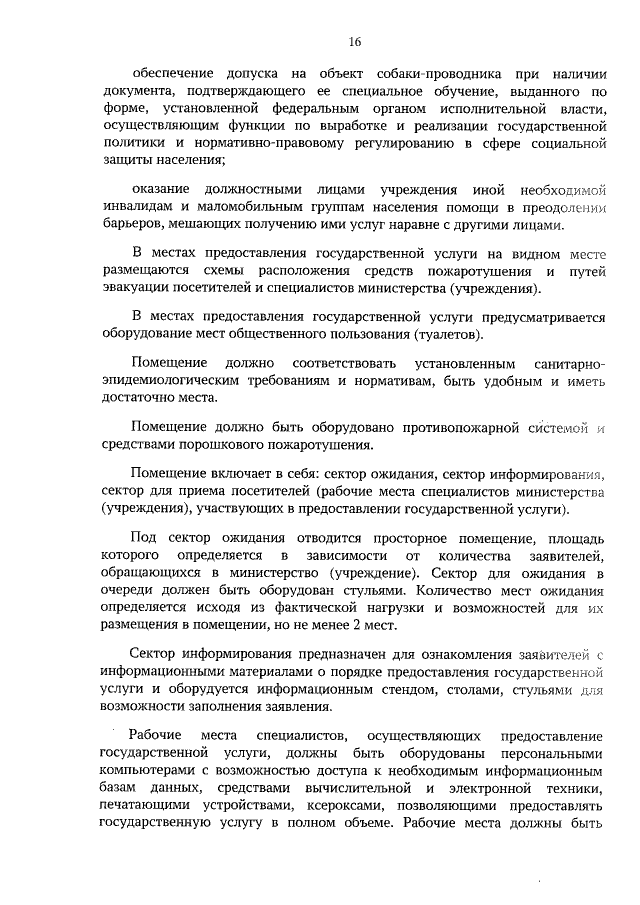 16

обеспечение допуска на объект собаки-проводника при наличии документа, подтверждающего ее специальное обучение, выданного по форме, установленной федеральным органом исполнительной власти, осуществляющим функции по выработке и реализации государственной политики и нормативно-правовому регулированию в сфере социальной защиты населения;

оказание должностными лицами учреждения иной необходимой инвалидам и маломобильным группам населения помощи в преодолении барьеров, мешающих получению ими услуг наравне с другими лицами.

В местах предоставления государственной услуги на видном месте размещаются схемы расположения средств пожаротушения и путей эвакуации посетителей и специалистов министерства (учреждения).

В местах предоставления государственной услуги предусматривается оборудование мест общественного пользования (туалетов).

Помещение должно соответствовать установленным санитарно-эпидемиологическим требованиям и нормативам, быть удобным и иметь достаточно места.

Помещение должно быть оборудовано противопожарной системой и средствами порошкового пожаротушения.

Помещение включает в себя: сектор ожидания, сектор информирования, сектор для приема посетителей (рабочие места специалистов министерства (учреждения), участвующих в предоставлении государственной услуги).

Под сектор ожидания отводится просторное помещение, площадь которого определяется в зависимости от количества заявителей, обращающихся в министерство (учреждение). Сектор для ожидания в очереди должен быть оборудован стульями. Количество мест ожидания определяется исходя из фактической нагрузки и возможностей для их размещения в помещении, но не менее 2 мест.

Сектор информирования предназначен для ознакомления заявителей с информационными материалами о порядке предоставления государственной услуги и оборудуется информационным стендом, столами, стульями для возможности заполнения заявления.

Рабочие места специалистов, осуществляющих предоставление государственной услуги, должны быть оборудованы персональными компьютерами с возможностью доступа к необходимым информационным базам данных, средствами вычислительной и электронной техники, печатающими устройствами, ксероксами, позволяющими предоставлять государственную услугу в полном объеме. Рабочие места должны быть